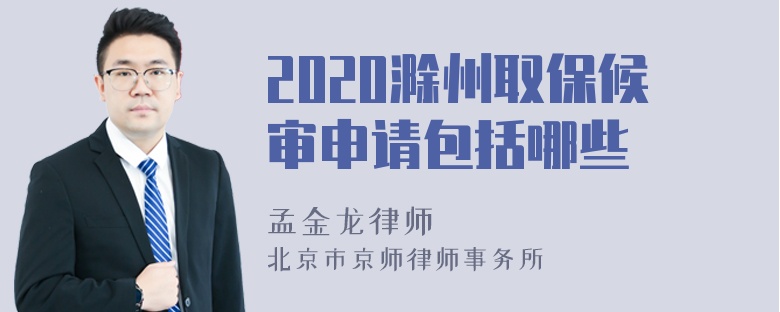 2020滁州取保候审申请包括哪些

孟金龙律师

北京市京师律师事务所